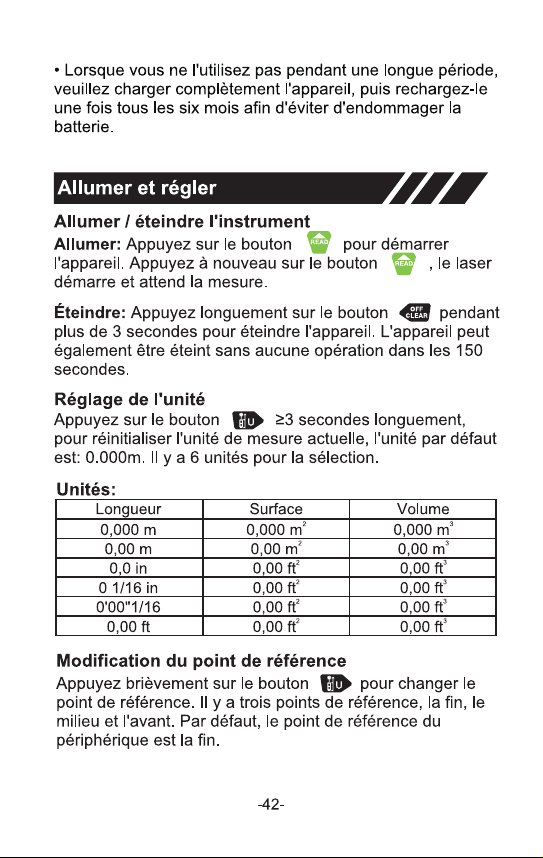 • Lorsque vous ne l'utilisez pas pendant une longue période, veuillez charger complètement l'appareil, puis rechargez-le une fois tous les six mois afin d'éviter d'endommager la batterie.

Allumer et régler

Allumer / éteindre l'instrument

Allumer: Appuyez sur le bouton READ pour démarrer l'appareil. Appuyez à nouveau sur le bouton READ , le laser démarre et attend la mesure.

Éteindre: Appuyez longuement sur le bouton OFF CLEAR pendant plus de 3 secondes pour éteindre l'appareil. L'appareil peut également être éteint sans aucune opération dans les 150 secondes.

Réglage de l'unité

Appuyez sur le bouton U ≥3 secondes longuement, pour réinitialiser l'unité de mesure actuelle, l'unité par défaut est: 0.000m. Il y a 6 unités pour la sélection.

Unités:

| Longueur | Surface | Volume |
|---|---|---|
| 0,000 m | 0,000 $m^2$ | 0,000 $m^3$ |
| 0,00 m | 0,00 $m^2$ | 0,00 $m^3$ |
| 0,0 in | 0,00 $ft^2$ | 0,00 $ft^3$ |
| 0 1/16 in | 0,00 $ft^2$ | 0,00 $ft^3$ |
| 0'00"1/16 | 0,00 $ft^2$ | 0,00 $ft^3$ |
| 0,00 ft | 0,00 $ft^2$ | 0,00 $ft^3$ |

Modification du point de référence

Appuyez brièvement sur le bouton U pour changer le point de référence. Il y a trois points de référence, la fin, le milieu et l'avant. Par défaut, le point de référence du périphérique est la fin.

-42-